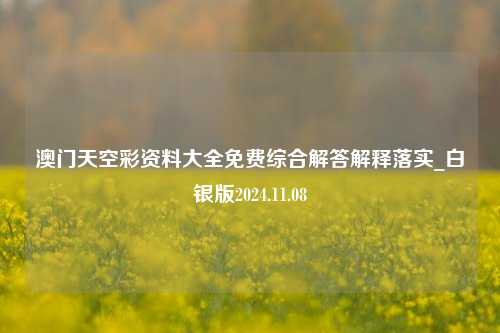 澳门天空彩资料大全免费综合解答解释落实_白银版2024.11.08